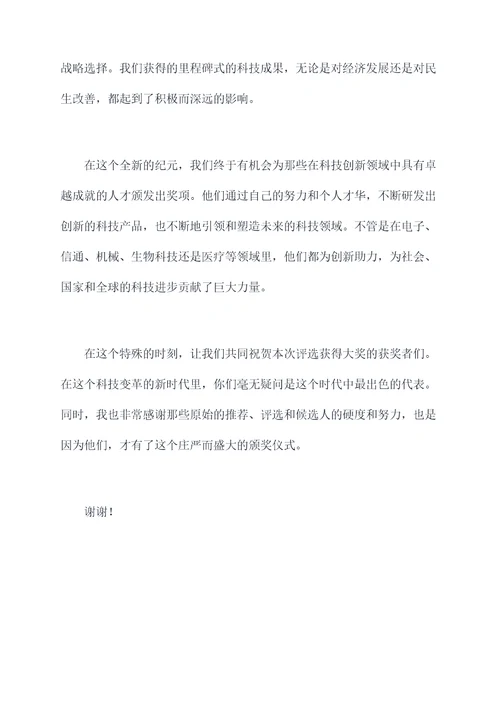 战略选择。我们获得的里程碑式的科技成果，无论是对经济发展还是对民生改善，都起到了积极而深远的影响。

在这个全新的纪元，我们终于有机会为那些在科技创新领域中具有卓越成就的人才颁发出奖项。他们通过自己的努力和个人才华，不断研发出创新的科技产品，也不断地引领和塑造未来的科技领域。不管是在电子、信通、机械、生物科技还是医疗等领域里，他们都为创新助力，为社会、国家和全球的科技进步贡献了巨大力量。

在这个特殊的时刻，让我们共同祝贺本次评选获得大奖的获奖者们。在这个科技变革的新时代里，你们毫无疑问是这个时代中最出色的代表。同时，我也非常感谢那些原始的推荐、评选和候选人的硬度和努力，也是因为他们，才有了这个庄严而盛大的颁奖仪式。

谢谢！